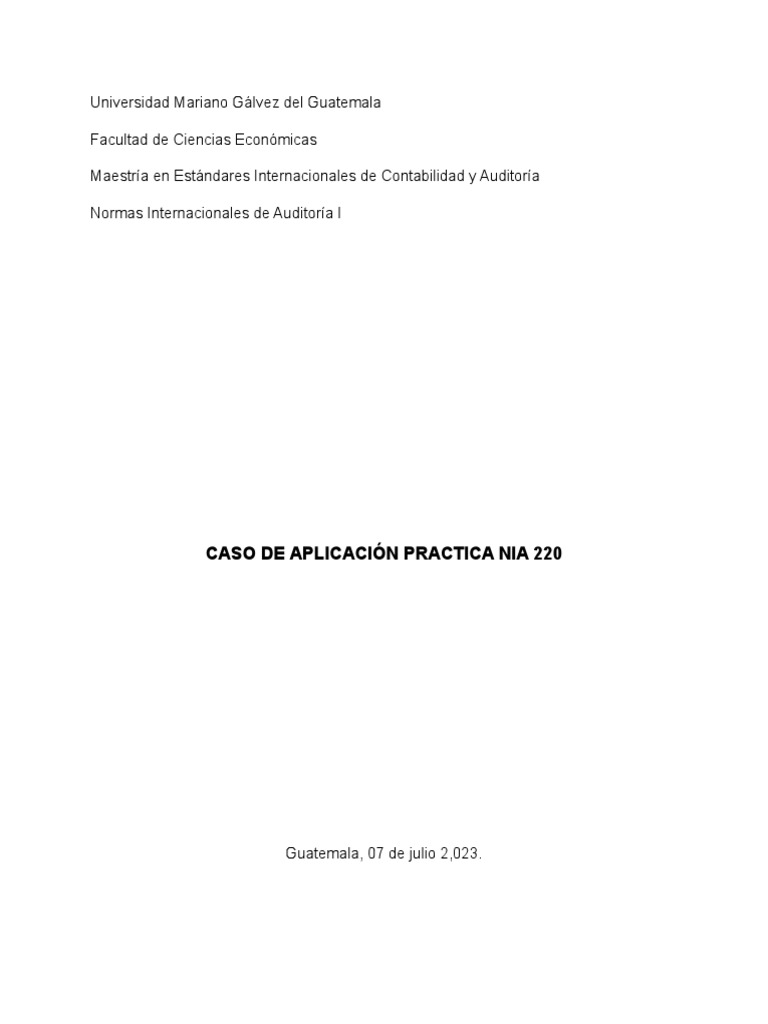 Universidad Mariano Gálvez del Guatemala

Facultad de Ciencias Económicas

Maestría en Estándares Internacionales de Contabilidad y Auditoría

Normas Internacionales de Auditoría I

CASO DE APLICACIÓN PRACTICA NIA 220

Guatemala, 07 de julio 2,023.